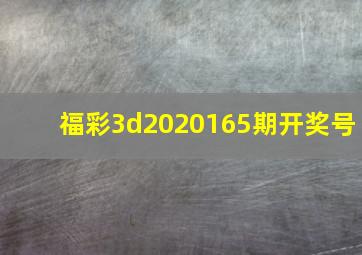 福彩3d2020165期开奖号